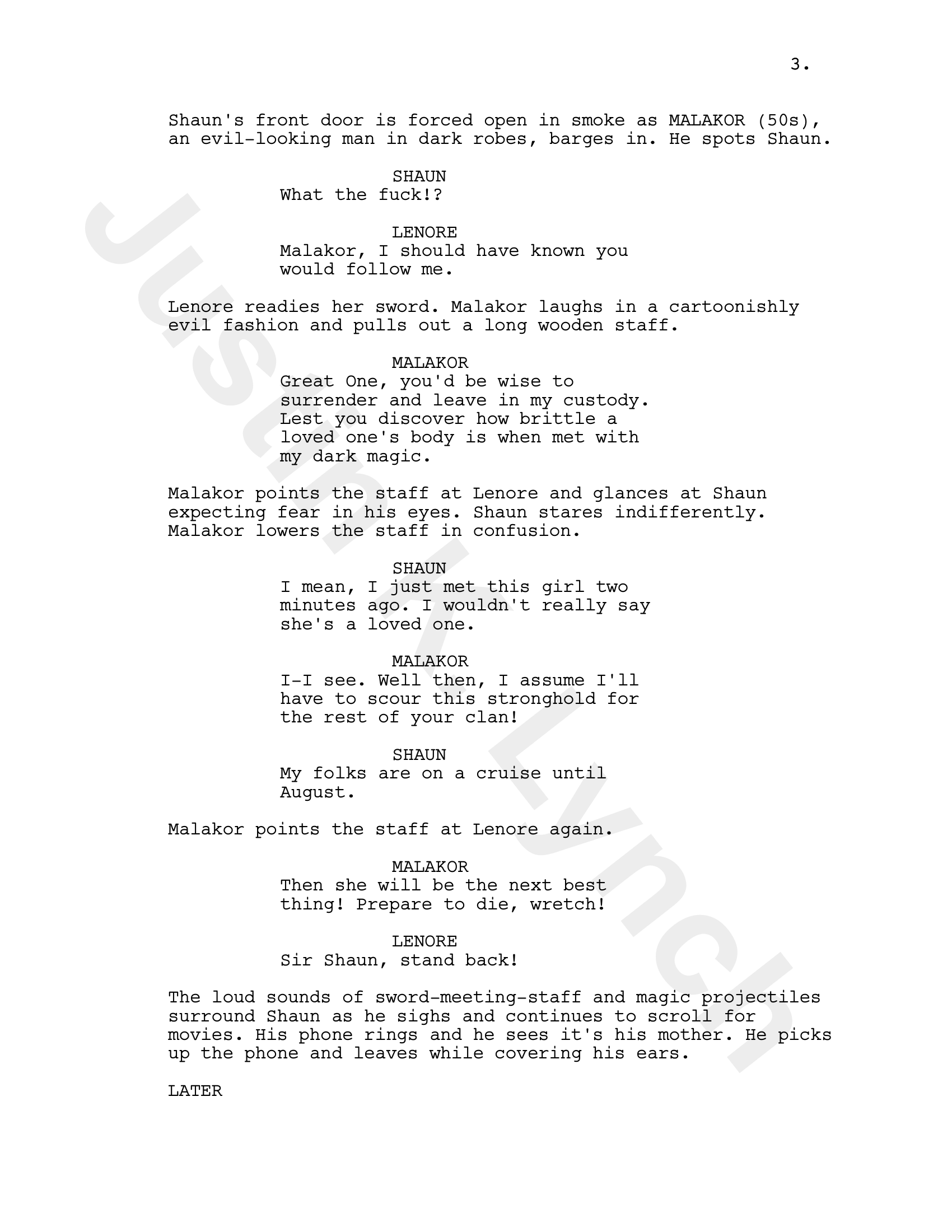 3.

Shaun's front door is forced open in smoke as MALAKOR (50s), an evil-looking man in dark robes, barges in. He spots Shaun.

SHAUN
What the fuck!?

LENORE
Malakor, I should have known you would follow me.

Lenore readies her sword. Malakor laughs in a cartoonishly evil fashion and pulls out a long wooden staff.

MALAKOR
Great One, you'd be wise to surrender and leave in my custody. Lest you discover how brittle a loved one's body is when met with my dark magic.

Malakor points the staff at Lenore and glances at Shaun expecting fear in his eyes. Shaun stares indifferently. Malakor lowers the staff in confusion.

SHAUN
I mean, I just met this girl two minutes ago. I wouldn't really say she's a loved one.

MALAKOR
I-I see. Well then, I assume I'll have to scour this stronghold for the rest of your clan!

SHAUN
My folks are on a cruise until August.

Malakor points the staff at Lenore again.

MALAKOR
Then she will be the next best thing! Prepare to die, wretch!

LENORE
Sir Shaun, stand back!

The loud sounds of sword-meeting-staff and magic projectiles surround Shaun as he sighs and continues to scroll for movies. His phone rings and he sees it's his mother. He picks up the phone and leaves while covering his ears.

LATER

Justin Lynch